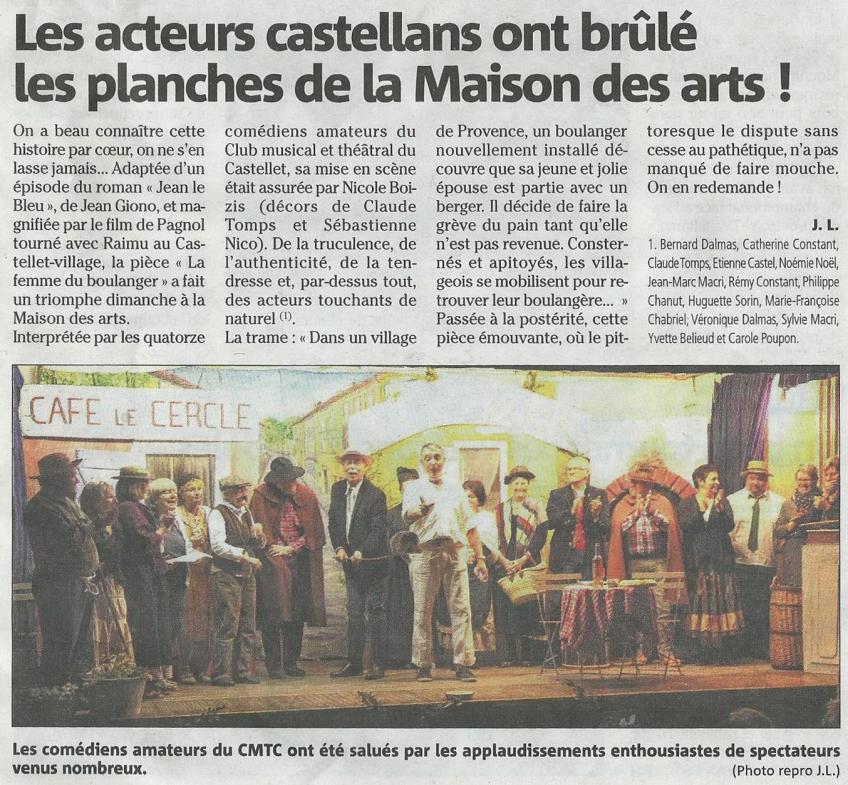 Les acteurs castellans ont brûlé les planches de la Maison des arts !

On a beau connaître cette histoire par cœur, on ne s'en lasse jamais... Adaptée d'un épisode du roman « Jean le Bleu », de Jean Giono, et magnifiée par le film de Pagnol tourné avec Raimu au Castellet-village, la pièce « La femme du boulanger » a fait un triomphe dimanche à la Maison des arts.
Interprétée par les quatorze comédiens amateurs du Club musical et théâtral du Castellet, sa mise en scène était assurée par Nicole Boizis (décors de Claude Tomps et Sébastienne Nico). De la truculence, de l'authenticité, de la tendresse et, par-dessus tout, des acteurs touchants de naturel $^{(1)}$.
La trame : « Dans un village de Provence, un boulanger nouvellement installé découvre que sa jeune et jolie épouse est partie avec un berger. Il décide de faire la grève du pain tant qu'elle n'est pas revenue. Consternés et apitoyés, les villageois se mobilisent pour retrouver leur boulangère... »
Passée à la postérité, cette pièce émouvante, où le pittoresque le dispute sans cesse au pathétique, n'a pas manqué de faire mouche. On en redemande !

J. L.

1. Bernard Dalmas, Catherine Constant, Claude Tomps, Etienne Castel, Noémie Noël, Jean-Marc Macri, Rémy Constant, Philippe Chanut, Huguette Sorin, Marie-Françoise Chabriel, Véronique Dalmas, Sylvie Macri, Yvette Belieud et Carole Poupon.

CAFE LE CERCLE

Les comédiens amateurs du CMTC ont été salués par les applaudissements enthousiastes de spectateurs venus nombreux.
(Photo repro J.L.)